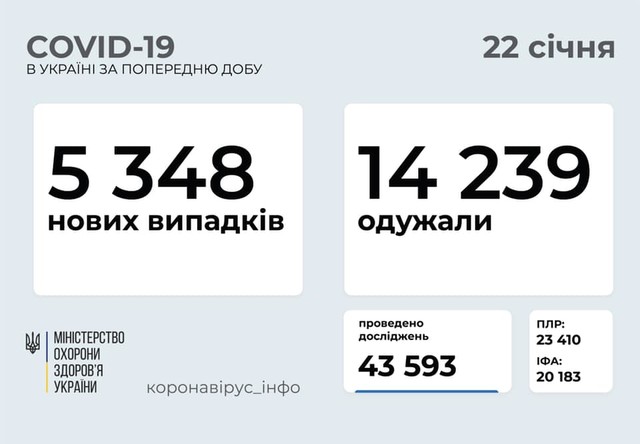 COVID-19
В УКРАЇНІ ЗА ПОПЕРЕДНЮ ДОБУ

22 січня

5 348
нових випадків

14 239
одужали

МІНІСТЕРСТВО
ОХОРОНИ
ЗДОРОВ'Я
УКРАЇНИ

коронавірус_інфо

проведено
досліджень
43 593

ПЛР:
23 410
ІФА:
20 183